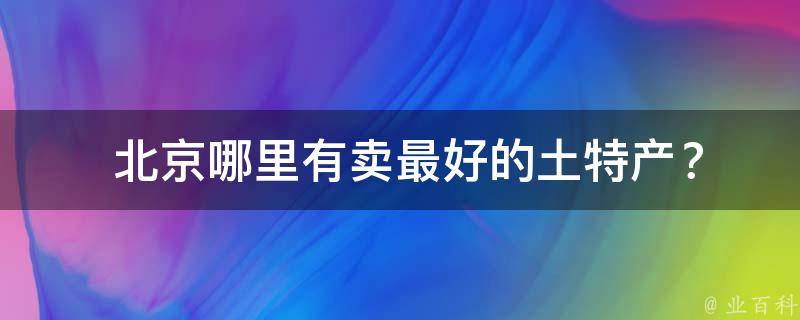 北京哪里有卖最好的土特产？

@ 业百科